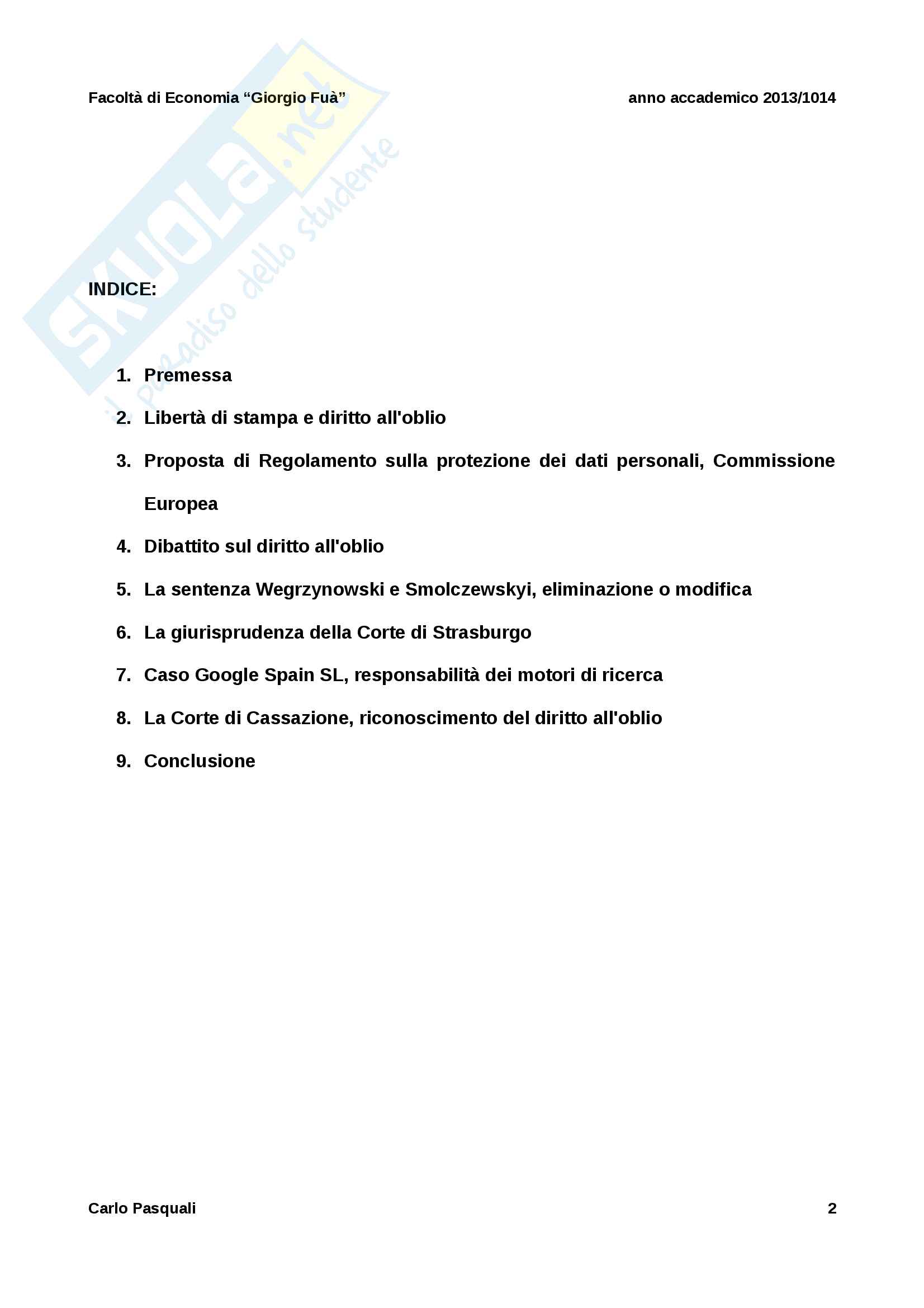 Facoltà di Economia “Giorgio Fuà” anno accademico 2013/1014

SKUOLA.net il paradiso dello studente

INDICE:

1. Premessa
2. Libertà di stampa e diritto all'oblio
3. Proposta di Regolamento sulla protezione dei dati personali, Commissione Europea
4. Dibattito sul diritto all'oblio
5. La sentenza Wegrzynowski e Smolczewskyi, eliminazione o modifica
6. La giurisprudenza della Corte di Strasburgo
7. Caso Google Spain SL, responsabilità dei motori di ricerca
8. La Corte di Cassazione, riconoscimento del diritto all'oblio
9. Conclusione

Carlo Pasquali 2